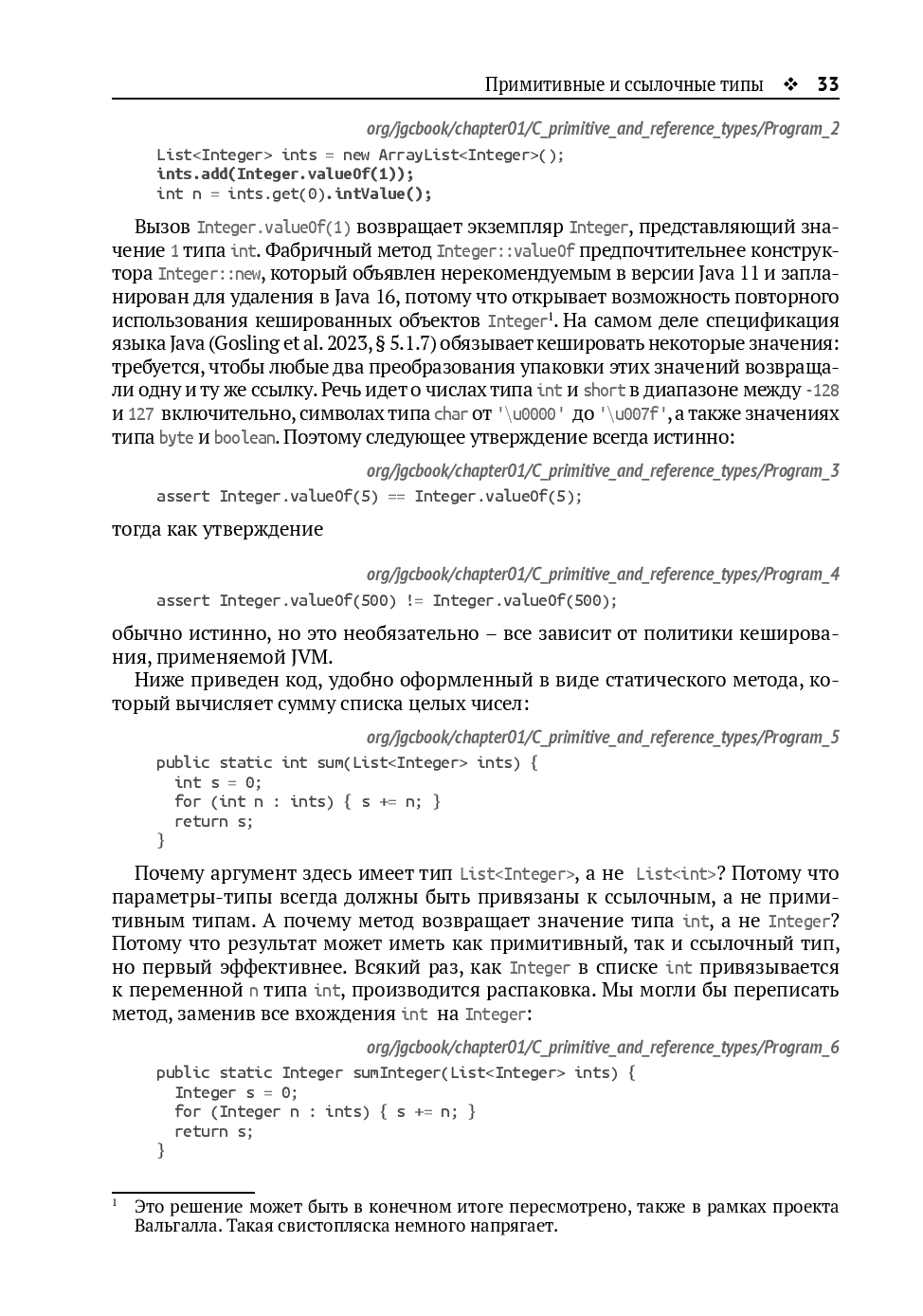 Примитивные и ссылочные типы ❖ 33

org/jgcbook/chapter01/C_primitive_and_reference_types/Program_2

List<Integer> ints = new ArrayList<Integer>();
ints.add(Integer.valueOf(1));
int n = ints.get(0).intValue();

Вызов Integer.valueOf(1) возвращает экземпляр Integer, представляющий значение 1 типа int. Фабричный метод Integer::valueOf предпочтительнее конструктора Integer::new, который объявлен нерекомендуемым в версии Java 11 и запланирован для удаления в Java 16, потому что открывает возможность повторного использования кешированных объектов Integer$^1$. На самом деле спецификация языка Java (Gosling et al. 2023, § 5.1.7) обязывает кешировать некоторые значения: требуется, чтобы любые два преобразования упаковки этих значений возвращали одну и ту же ссылку. Речь идет о числах типа int и short в диапазоне между -128 и 127 включительно, символах типа char от '\u0000' до '\u007f', а также значениях типа byte и boolean. Поэтому следующее утверждение всегда истинно:

org/jgcbook/chapter01/C_primitive_and_reference_types/Program_3

assert Integer.valueOf(5) == Integer.valueOf(5);

тогда как утверждение

org/jgcbook/chapter01/C_primitive_and_reference_types/Program_4

assert Integer.valueOf(500) != Integer.valueOf(500);

обычно истинно, но это необязательно – все зависит от политики кеширования, применяемой JVM.

Ниже приведен код, удобно оформленный в виде статического метода, который вычисляет сумму списка целых чисел:

org/jgcbook/chapter01/C_primitive_and_reference_types/Program_5

public static int sum(List<Integer> ints) {
  int s = 0;
  for (int n : ints) { s += n; }
  return s;
}

Почему аргумент здесь имеет тип List<Integer>, а не List<int>? Потому что параметры-типы всегда должны быть привязаны к ссылочным, а не примитивным типам. А почему метод возвращает значение типа int, а не Integer? Потому что результат может иметь как примитивный, так и ссылочный тип, но первый эффективнее. Всякий раз, как Integer в списке int привязывается к переменной n типа int, производится распаковка. Мы могли бы переписать метод, заменив все вхождения int на Integer:

org/jgcbook/chapter01/C_primitive_and_reference_types/Program_6

public static Integer sumInteger(List<Integer> ints) {
  Integer s = 0;
  for (Integer n : ints) { s += n; }
  return s;
}

$^1$ Это решение может быть в конечном итоге пересмотрено, также в рамках проекта Вальгалла. Такая свистопляска немного напрягает.